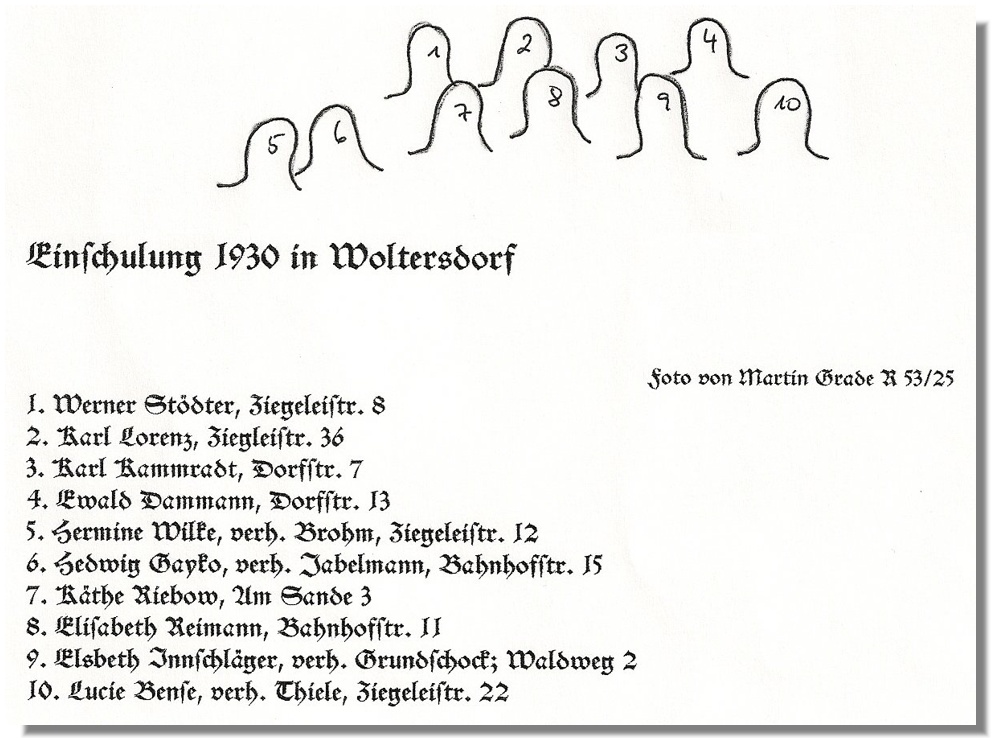 1 2 3 4
7 8 9 10
5 6

Einschulung 1930 in Woltersdorf

Foto von Martin Grade R 53/25

1. Werner Stödter, Ziegeleistr. 8
2. Karl Lorenz, Ziegleistr. 36
3. Karl Kammradt, Dorfstr. 7
4. Ewald Dammann, Dorfstr. 13
5. Hermine Wilke, verh. Brohm, Ziegeleistr. 12
6. Hedwig Gayko, verh. Jabelmann, Bahnhofstr. 15
7. Käthe Riebow, Am Sande 3
8. Elisabeth Reimann, Bahnhofstr. 11
9. Elsbeth Innschläger, verh. Grundschock; Waldweg 2
10. Lucie Bense, verh. Thiele, Ziegeleistr. 22